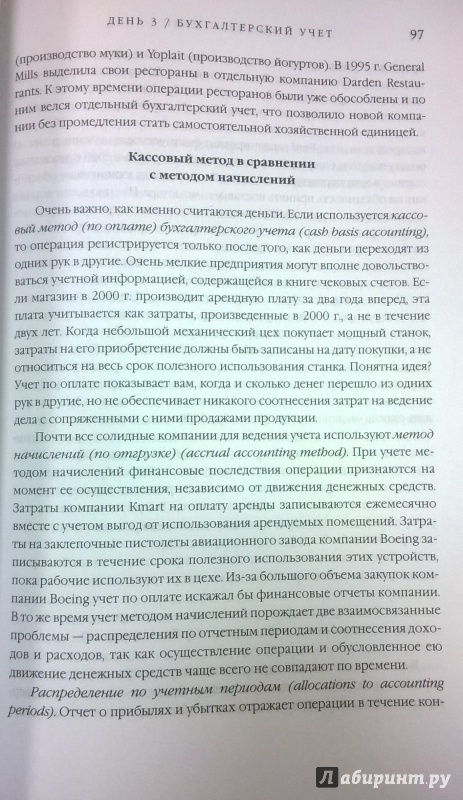 ДЕНЬ 3 / БУХГАЛТЕРСКИЙ УЧЕТ 97

(производство муки) и Yoplait (производство йогуртов). В 1995 г. General Mills выделила свои рестораны в отдельную компанию Darden Restaurants. К этому времени операции ресторанов были уже обособлены и по ним велся отдельный бухгалтерский учет, что позволило новой компании без промедления стать самостоятельной хозяйственной единицей.

Кассовый метод в сравнении с методом начислений

Очень важно, как именно считаются деньги. Если используется кассовый метод (по оплате) бухгалтерского учета (cash basis accounting), то операция регистрируется только после того, как деньги переходят из одних рук в другие. Очень мелкие предприятия могут вполне довольствоваться учетной информацией, содержащейся в книге чековых счетов. Если магазин в 2000 г. производит арендную плату за два года вперед, эта плата учитывается как затраты, произведенные в 2000 г., а не в течение двух лет. Когда небольшой механический цех покупает мощный станок, затраты на его приобретение должны быть записаны на дату покупки, а не относиться на весь срок полезного использования станка. Понятна идея? Учет по оплате показывает вам, когда и сколько денег перешло из одних рук в другие, но не обеспечивает никакого соотнесения затрат на ведение дела с сопряженными с ними продажами продукции.

Почти все солидные компании для ведения учета используют метод начислений (по отгрузке) (accrual accounting method). При учете методом начислений финансовые последствия операции признаются на момент ее осуществления, независимо от движения денежных средств. Затраты компании Kmart на оплату аренды записываются ежемесячно вместе с учетом выгод от использования арендуемых помещений. Затраты на заклепочные пистолеты авиационного завода компании Boeing записываются в течение срока полезного использования этих устройств, пока рабочие используют их в цехе. Из-за большого объема закупок компании Boeing учет по оплате искажал бы финансовые отчеты компании. В то же время учет методом начислений порождает две взаимосвязанные проблемы — распределения по отчетным периодам и соотнесения доходов и расходов, так как осуществление операции и обусловленное ею движение денежных средств чаще всего не совпадают по времени.

Распределение по учетным периодам (allocations to accounting periods). Отчет о прибылях и убытках отражает операции в течение кон-

Лабиринт.ру